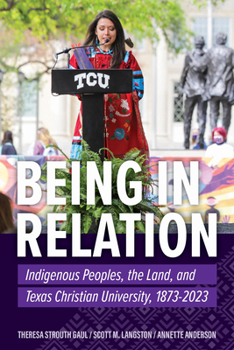 TCU

BEING IN RELATION

Indigenous Peoples, the Land, and Texas Christian University, 1873-2023

THERESA STROUTH GAUL / SCOTT M. LANGSTON / ANNETTE ANDERSON